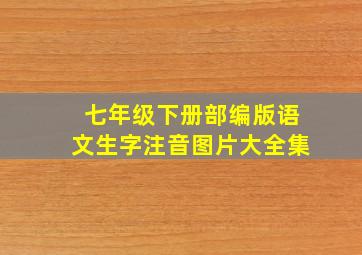 七年级下册部编版语文生字注音图片大全集